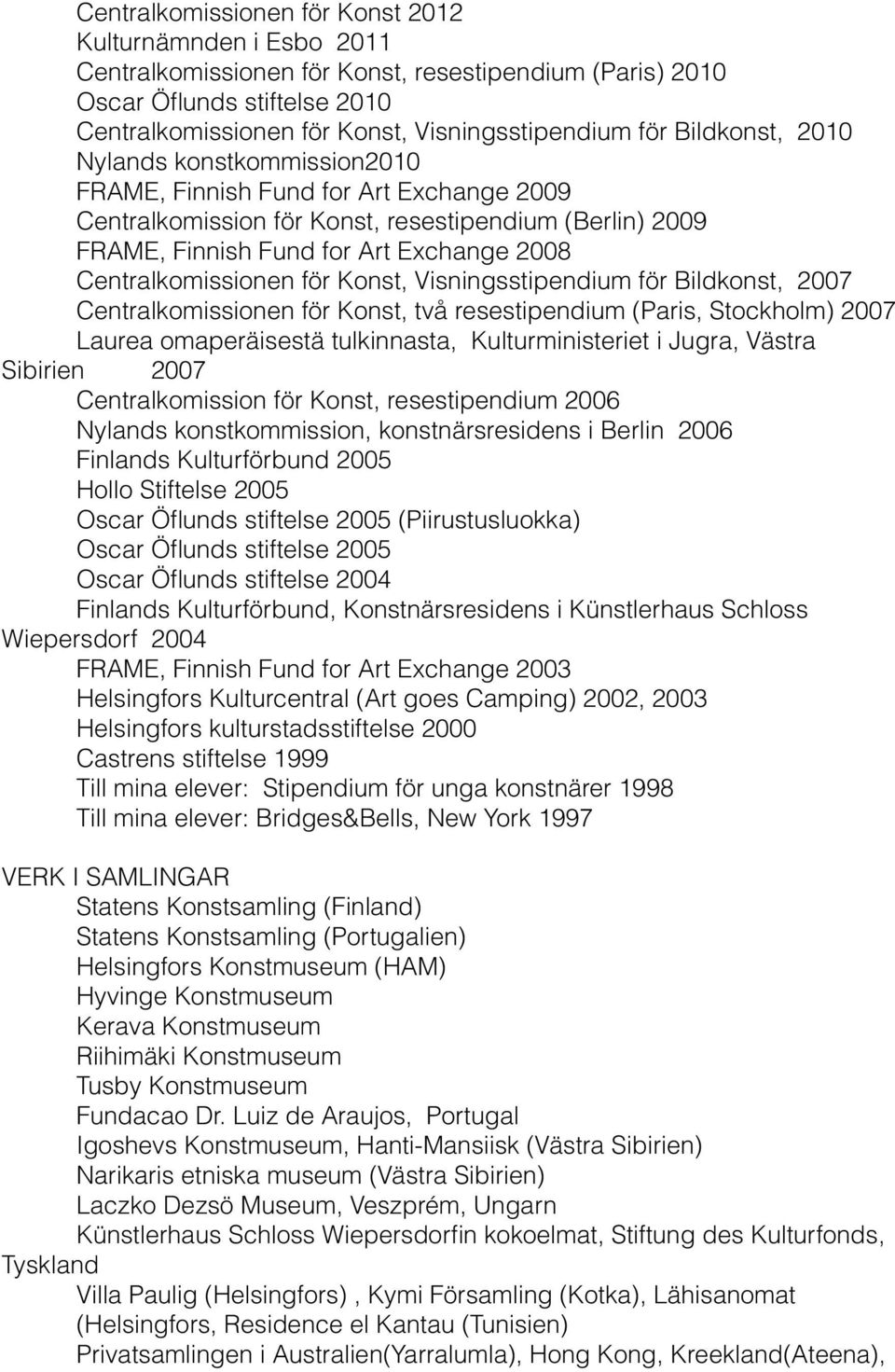 Centralkomissionen för Konst 2012
Kulturnämnden i Esbo 2011
Centralkomissionen för Konst, resestipendium (Paris) 2010
Oscar Öflunds stiftelse 2010
Centralkomissionen för Konst, Visningsstipendium för Bildkonst, 2010
Nylands konstkommission2010
FRAME, Finnish Fund for Art Exchange 2009
Centralkomission för Konst, resestipendium (Berlin) 2009
FRAME, Finnish Fund for Art Exchange 2008
Centralkomissionen för Konst, Visningsstipendium för Bildkonst, 2007
Centralkomissionen för Konst, två resestipendium (Paris, Stockholm) 2007
Laurea omaperäisestä tulkinnasta, Kulturministeriet i Jugra, Västra Sibirien 2007
Centralkomission för Konst, resestipendium 2006
Nylands konstkommission, konstnärsresidens i Berlin 2006
Finlands Kulturförbund 2005
Hollo Stiftelse 2005
Oscar Öflunds stiftelse 2005 (Piirustusluokka)
Oscar Öflunds stiftelse 2005
Oscar Öflunds stiftelse 2004
Finlands Kulturförbund, Konstnärsresidens i Künstlerhaus Schloss Wiepersdorf 2004
FRAME, Finnish Fund for Art Exchange 2003
Helsingfors Kulturcentral (Art goes Camping) 2002, 2003
Helsingfors kulturstadsstiftelse 2000
Castrens stiftelse 1999
Till mina elever: Stipendium för unga konstnärer 1998
Till mina elever: Bridges&Bells, New York 1997

VERK I SAMLINGAR
Statens Konstsamling (Finland)
Statens Konstsamling (Portugalien)
Helsingfors Konstmuseum (HAM)
Hyvinge Konstmuseum
Kerava Konstmuseum
Riihimäki Konstmuseum
Tusby Konstmuseum
Fundacao Dr. Luiz de Araujos, Portugal
Igoshevs Konstmuseum, Hanti-Mansiisk (Västra Sibirien)
Narikaris etniska museum (Västra Sibirien)
Laczko Dezsö Museum, Veszprém, Ungarn
Künstlerhaus Schloss Wiepersdorfin kokoelmat, Stiftung des Kulturfonds, Tyskland
Villa Paulig (Helsingfors) , Kymi Församling (Kotka), Lähisanomat (Helsingfors, Residence el Kantau (Tunisien)
Privatsamlingen i Australien(Yarralumla), Hong Kong, Kreekland(Ateena),